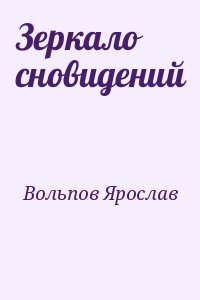 Зеркало сновидений

Вольпов Ярослав